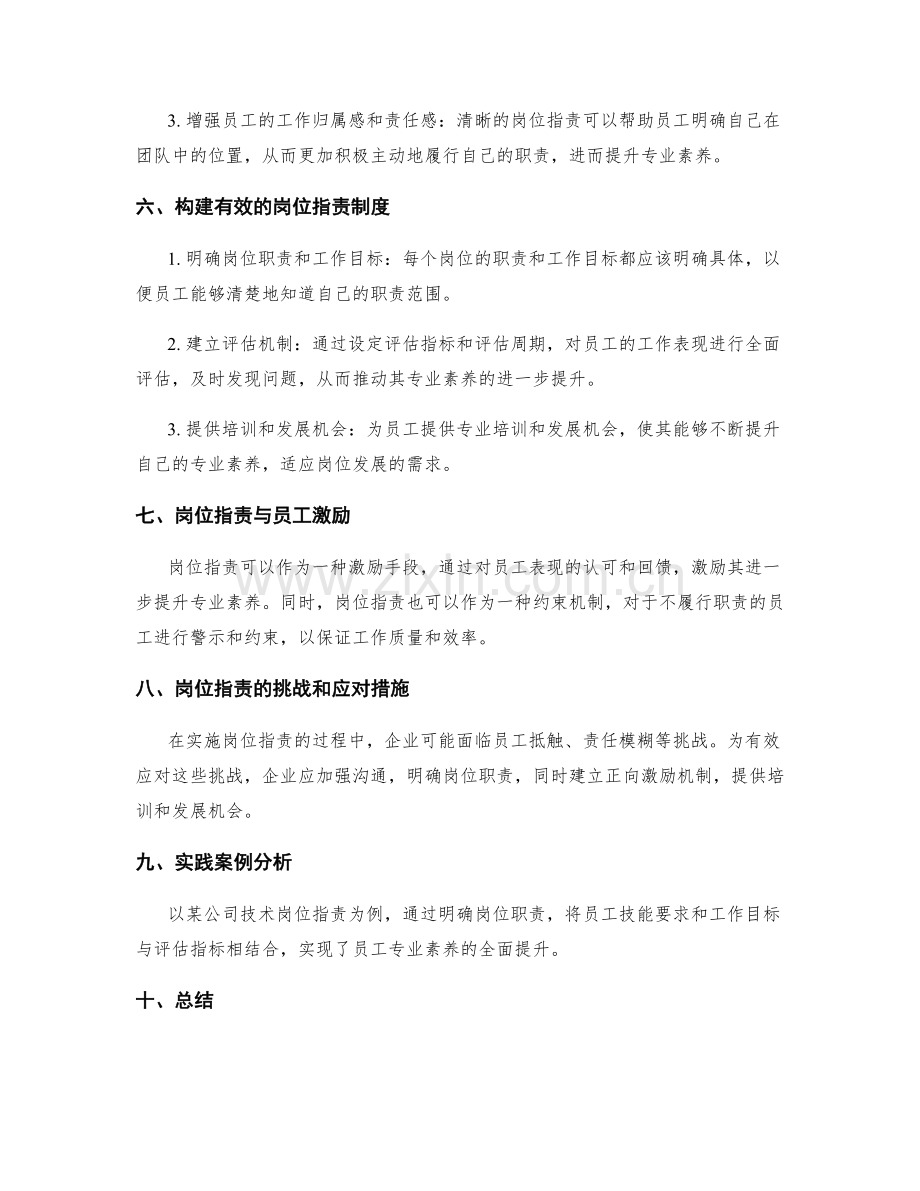 3.增强员工的工作归属感和责任感：清晰的岗位指责可以帮助员工明确自己在团队中的位置，从而更加积极主动地履行自己的职责，进而提升专业素养。

六、构建有效的岗位指责制度

1.明确岗位职责和工作目标：每个岗位的职责和工作目标都应该明确具体，以便员工能够清楚地知道自己的职责范围。

2.建立评估机制：通过设定评估指标和评估周期，对员工的工作表现进行全面评估，及时发现问题，从而推动其专业素养的进一步提升。

3.提供培训和发展机会：为员工提供专业培训和发展机会，使其能够不断提升自己的专业素养，适应岗位发展的需求。

七、岗位指责与员工激励

岗位指责可以作为一种激励手段，通过对员工表现的认可和回馈，激励其进一步提升专业素养。同时，岗位指责也可以作为一种约束机制，对于不履行职责的员工进行警示和约束，以保证工作质量和效率。

八、岗位指责的挑战和应对措施

在实施岗位指责的过程中，企业可能面临员工抵触、责任模糊等挑战。为有效应对这些挑战，企业应加强沟通，明确岗位职责，同时建立正向激励机制，提供培训和发展机会。

九、实践案例分析

以某公司技术岗位指责为例，通过明确岗位职责，将员工技能要求和工作目标与评估指标相结合，实现了员工专业素养的全面提升。

十、总结

www.zixin.com.cn